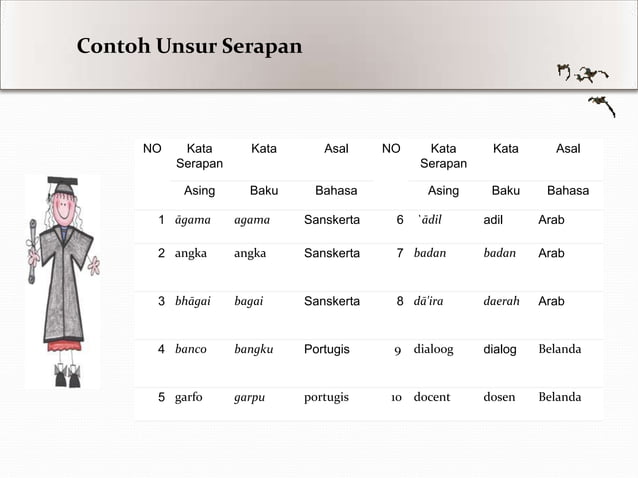 Contoh Unsur Serapan

| NO | Kata Serapan Asing | Kata Baku | Asal Bahasa | NO | Kata Serapan Asing | Kata Baku | Asal Bahasa |
|---|---|---|---|---|---|---|---|
| 1 | āgama | agama | Sanskerta | 6 | `ādil | adil | Arab |
| 2 | angka | angka | Sanskerta | 7 | badan | badan | Arab |
| 3 | bhāgai | bagai | Sanskerta | 8 | dā'ira | daerah | Arab |
| 4 | banco | bangku | Portugis | 9 | dialoog | dialog | Belanda |
| 5 | garfo | garpu | portugis | 10 | docent | dosen | Belanda |